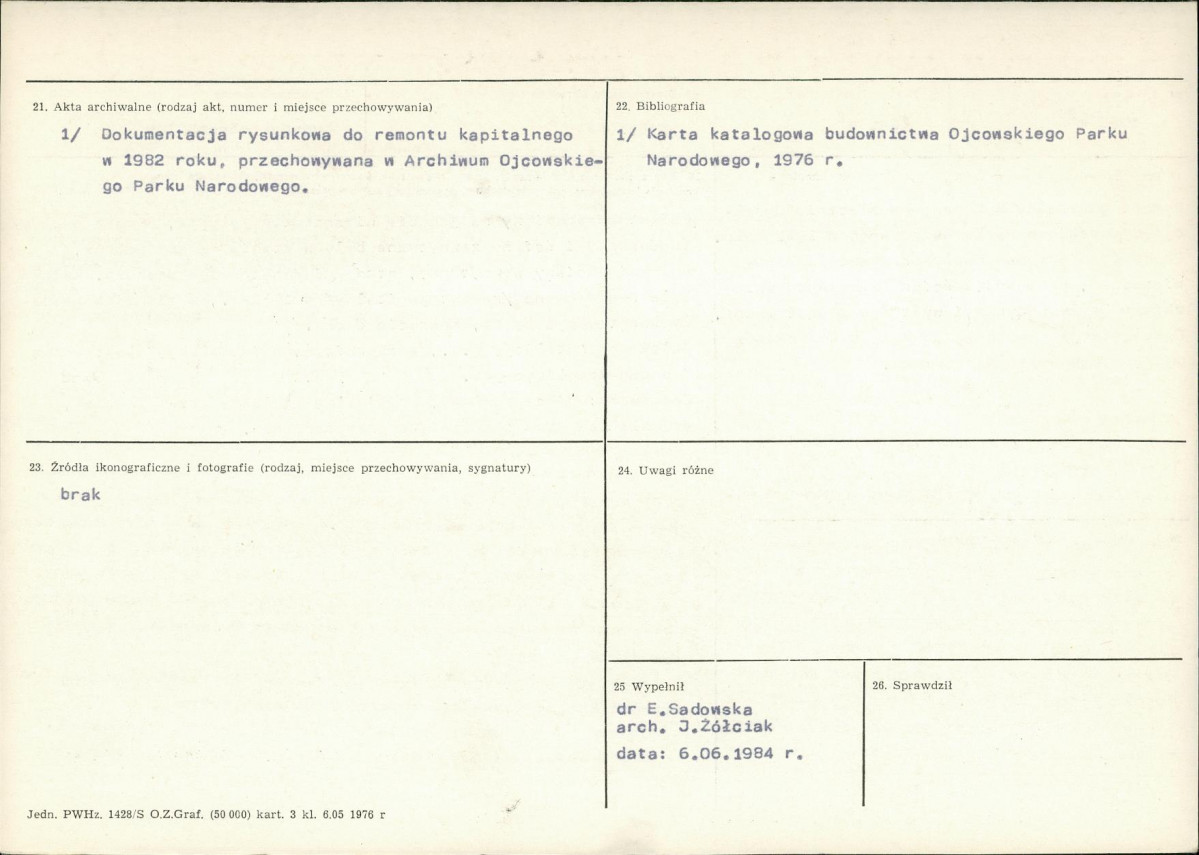 21. Akta archiwalne (rodzaj akt, numer i miejsce przechowywania)

1/ Dokumentacja rysunkowa do remontu kapitalnego w 1982 roku, przechowywana w Archiwum Ojcowskiego Parku Narodowego.

22. Bibliografia

1/ Karta katalogowa budownictwa Ojcowskiego Parku Narodowego, 1976 r.

23. Źródła ikonograficzne i fotografie (rodzaj, miejsce przechowywania, sygnatury)

brak

24. Uwagi różne

25 Wypełnił

dr E.Sadowska
arch. J.Żółciak
data: 6.06.1984 r.

26. Sprawdził

Jedn. PWHz. 1428/S O.Z.Graf. (50 000) kart. 3 kl. 6.05 1976 r